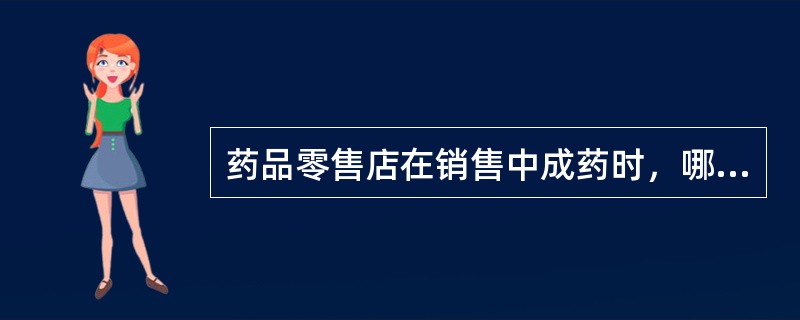 药品零售店在销售中成药时，哪...